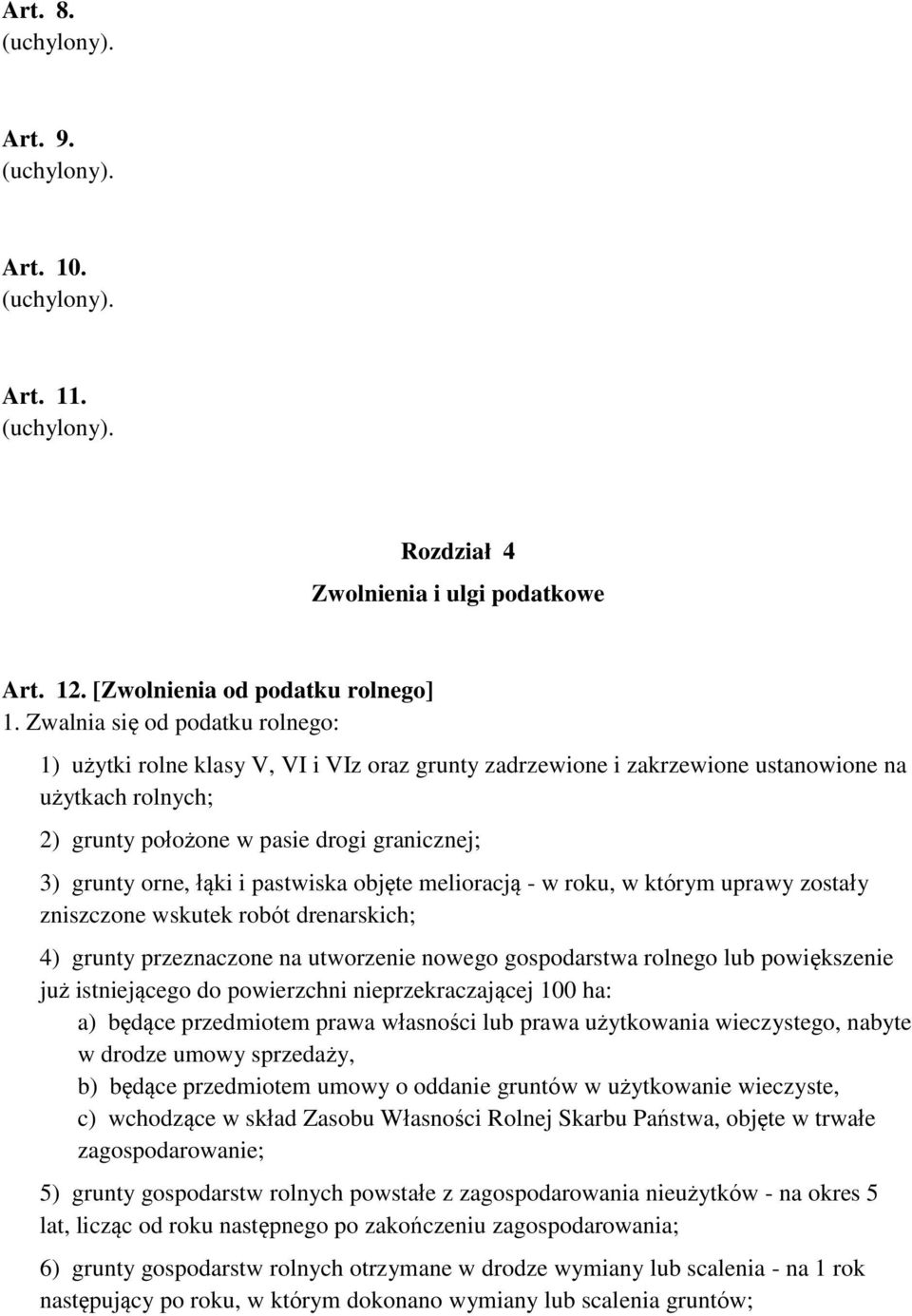 Art. 8.
(uchylony).

Art. 9.
(uchylony).

Art. 10.
(uchylony).

Art. 11.
(uchylony).

Rozdział 4
Zwolnienia i ulgi podatkowe

Art. 12. [Zwolnienia od podatku rolnego]
1. Zwalnia się od podatku rolnego:

1) użytki rolne klasy V, VI i VIz oraz grunty zadrzewione i zakrzewione ustanowione na użytkach rolnych;

2) grunty położone w pasie drogi granicznej;

3) grunty orne, łąki i pastwiska objęte melioracją - w roku, w którym uprawy zostały zniszczone wskutek robót drenarskich;

4) grunty przeznaczone na utworzenie nowego gospodarstwa rolnego lub powiększenie już istniejącego do powierzchni nieprzekraczającej 100 ha:
a) będące przedmiotem prawa własności lub prawa użytkowania wieczystego, nabyte w drodze umowy sprzedaży,
b) będące przedmiotem umowy o oddanie gruntów w użytkowanie wieczyste,
c) wchodzące w skład Zasobu Własności Rolnej Skarbu Państwa, objęte w trwałe zagospodarowanie;

5) grunty gospodarstw rolnych powstałe z zagospodarowania nieużytków - na okres 5 lat, licząc od roku następnego po zakończeniu zagospodarowania;

6) grunty gospodarstw rolnych otrzymane w drodze wymiany lub scalenia - na 1 rok następujący po roku, w którym dokonano wymiany lub scalenia gruntów;